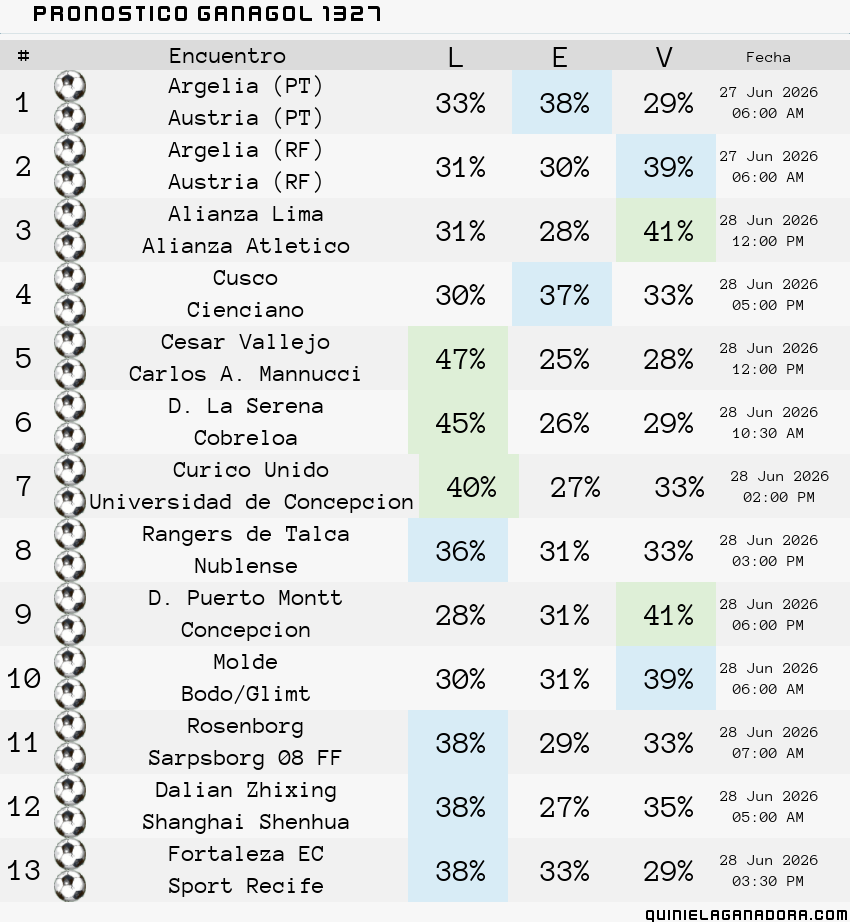 PRONOSTICO GANAGOL 1327

| # | Encuentro | L | E | V | Fecha |
|---|---|---|---|---|---|
| 1 | Argelia (PT) Austria (PT) | 33% | 38% | 29% | 27 Jun 2026 06:00 AM |
| 2 | Argelia (RF) Austria (RF) | 31% | 30% | 39% | 27 Jun 2026 06:00 AM |
| 3 | Alianza Lima Alianza Atletico | 31% | 28% | 41% | 28 Jun 2026 12:00 PM |
| 4 | Cusco Cienciano | 30% | 37% | 33% | 28 Jun 2026 05:00 PM |
| 5 | Cesar Vallejo Carlos A. Mannucci | 47% | 25% | 28% | 28 Jun 2026 12:00 PM |
| 6 | D. La Serena Cobreloa | 45% | 26% | 29% | 28 Jun 2026 10:30 AM |
| 7 | Curico Unido Universidad de Concepcion | 40% | 27% | 33% | 28 Jun 2026 02:00 PM |
| 8 | Rangers de Talca Nublense | 36% | 31% | 33% | 28 Jun 2026 03:00 PM |
| 9 | D. Puerto Montt Concepcion | 28% | 31% | 41% | 28 Jun 2026 06:00 PM |
| 10 | Molde Bodo/Glimt | 30% | 31% | 39% | 28 Jun 2026 06:00 AM |
| 11 | Rosenborg Sarpsborg 08 FF | 38% | 29% | 33% | 28 Jun 2026 07:00 AM |
| 12 | Dalian Zhixing Shanghai Shenhua | 38% | 27% | 35% | 28 Jun 2026 05:00 AM |
| 13 | Fortaleza EC Sport Recife | 38% | 33% | 29% | 28 Jun 2026 03:30 PM |

QUINIELAGANADORA.COM